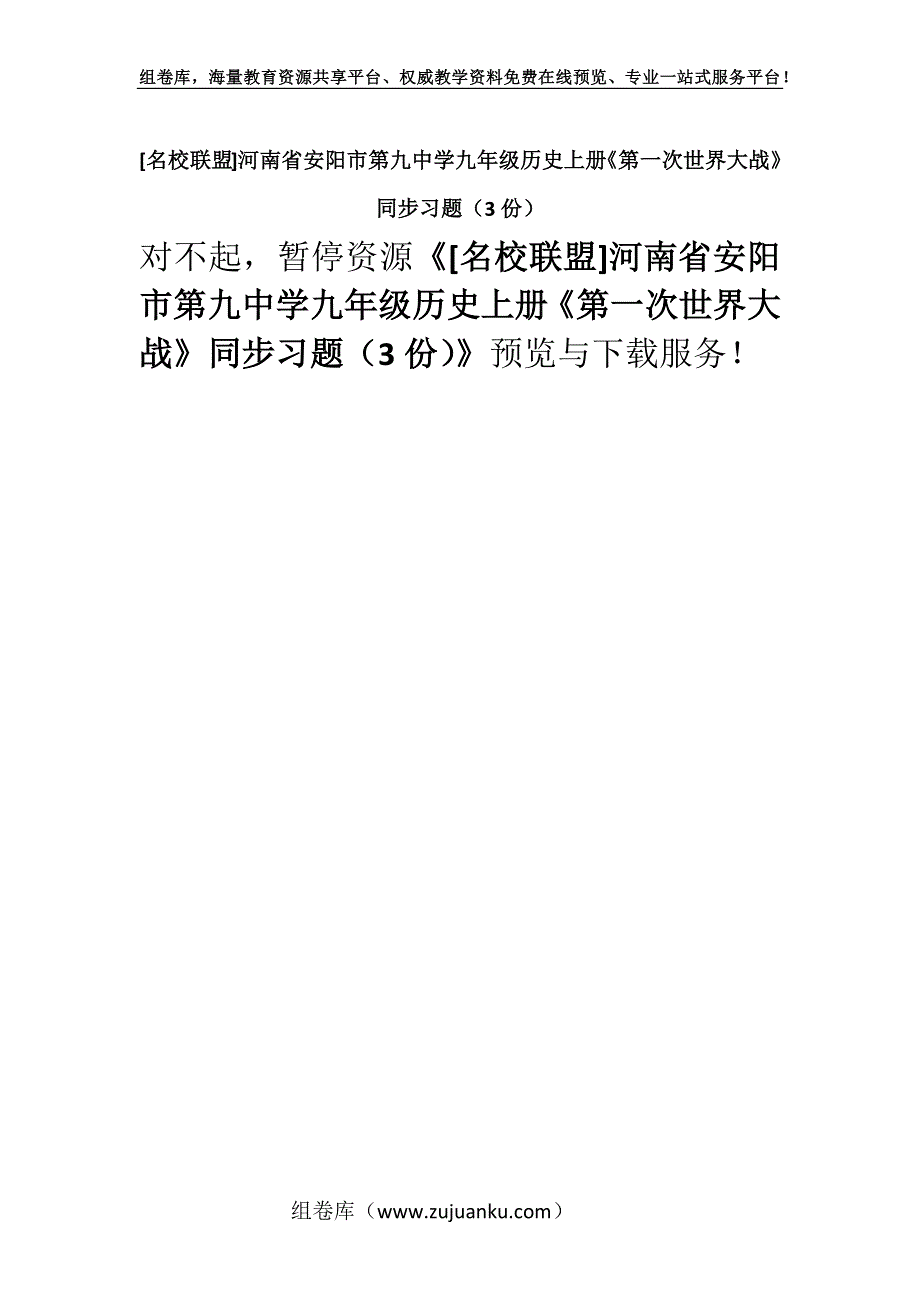 组卷库，海量教育资源共享平台、权威教学资料免费在线预览、专业一站式服务平台！

[名校联盟]河南省安阳市第九中学九年级历史上册《第一次世界大战》同步习题（3 份）

对不起，暂停资源《[名校联盟]河南省安阳市第九中学九年级历史上册《第一次世界大战》同步习题（3 份）》预览与下载服务！

组卷库（www.zujuanku.com）